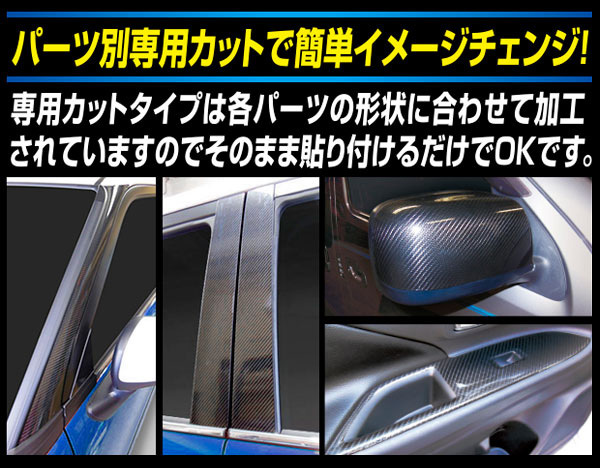 パーツ別専用カットで簡単イメージチェンジ!

専用カットタイプは各パーツの形状に合わせて加工されていますのでそのまま貼り付けるだけでOKです。